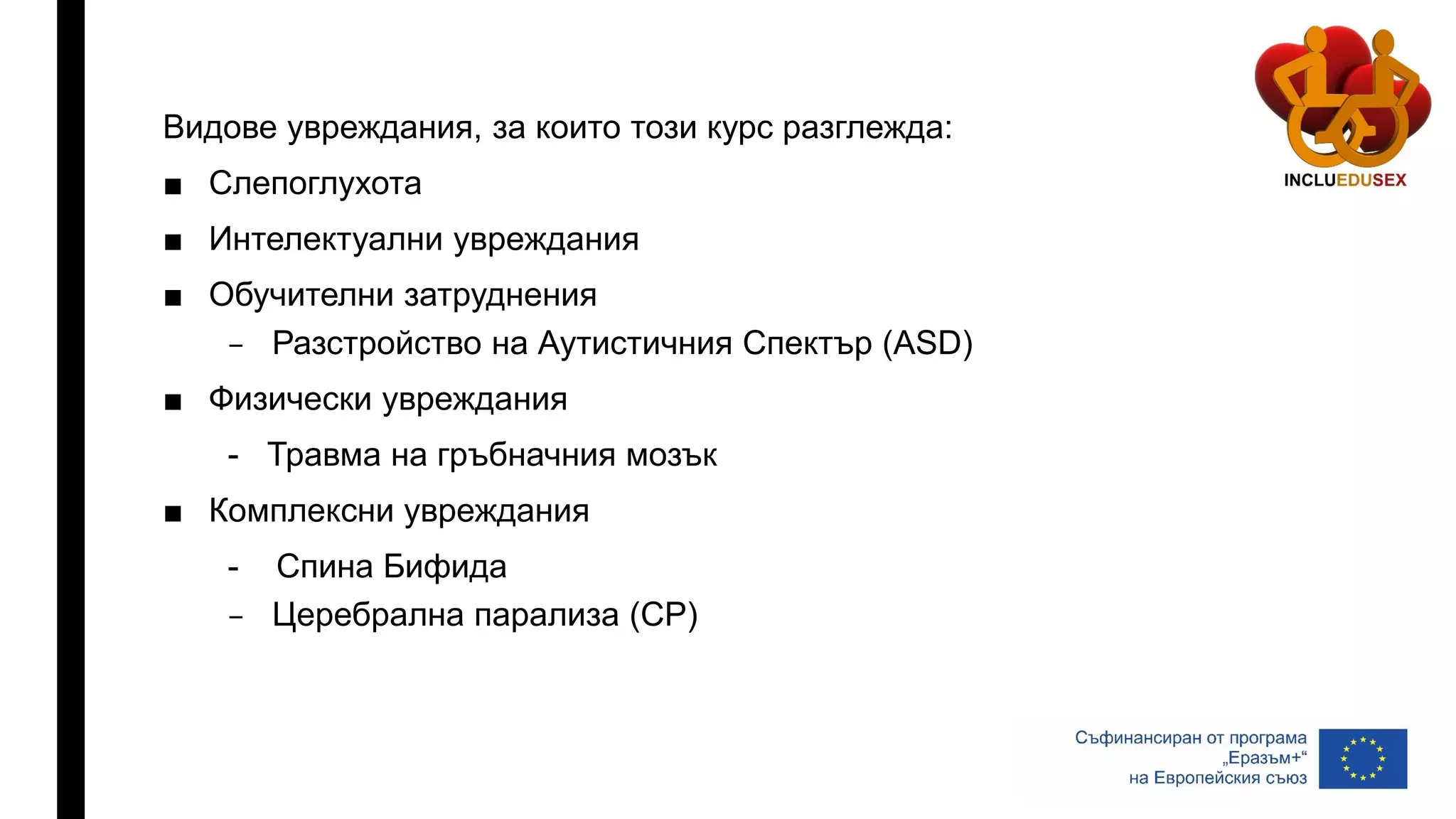 INCLUEDUSEX

Видове увреждания, за които този курс разглежда:

■ Слепоглухота
■ Интелектуални увреждания
■ Обучителни затруднения
– Разстройство на Аутистичния Спектър (ASD)
■ Физически увреждания
- Травма на гръбначния мозък
■ Комплексни увреждания
- Спина Бифида
– Церебрална парализа (CP)

Съфинансиран от програма „Еразъм+“ на Европейския съюз